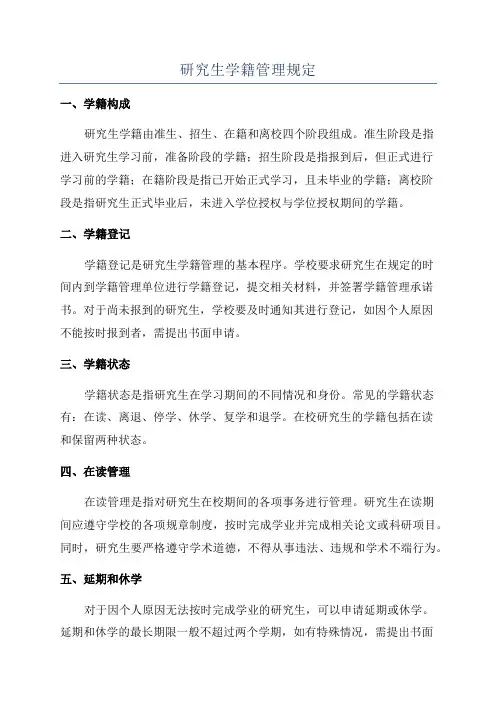 研究生学籍管理规定

一、学籍构成

研究生学籍由准生、招生、在籍和离校四个阶段组成。准生阶段是指进入研究生学习前，准备阶段的学籍；招生阶段是指报到后，但正式进行学习前的学籍；在籍阶段是指已开始正式学习，且未毕业的学籍；离校阶段是指研究生正式毕业后，未进入学位授权与学位授权期间的学籍。

二、学籍登记

学籍登记是研究生学籍管理的基本程序。学校要求研究生在规定的时间内到学籍管理单位进行学籍登记，提交相关材料，并签署学籍管理承诺书。对于尚未报到的研究生，学校要及时通知其进行登记，如因个人原因不能按时报到者，需提出书面申请。

三、学籍状态

学籍状态是指研究生在学习期间的不同情况和身份。常见的学籍状态有：在读、离退、停学、休学、复学和退学。在校研究生的学籍包括在读和保留两种状态。

四、在读管理

在读管理是指对研究生在校期间的各项事务进行管理。研究生在读期间应遵守学校的各项规章制度，按时完成学业并完成相关论文或科研项目。同时，研究生要严格遵守学术道德，不得从事违法、违规和学术不端行为。

五、延期和休学

对于因个人原因无法按时完成学业的研究生，可以申请延期或休学。延期和休学的最长期限一般不超过两个学期，如有特殊情况，需提出书面